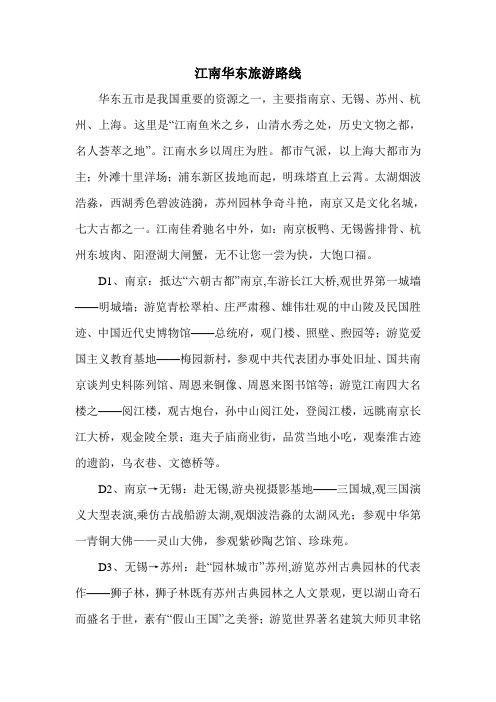 江南华东旅游路线

华东五市是我国重要的资源之一，主要指南京、无锡、苏州、杭州、上海。这里是“江南鱼米之乡，山清水秀之处，历史文物之都，名人荟萃之地”。江南水乡以周庄为胜。都市气派，以上海大都市为主：外滩十里洋场；浦东新区拔地而起，明珠塔直上云霄。太湖烟波浩淼，西湖秀色碧波涟漪，苏州园林争奇斗艳，南京又是文化名城，七大古都之一。江南佳肴驰名中外，如：南京板鸭、无锡酱排骨、杭州东坡肉、阳澄湖大闸蟹，无不让您一尝为快，大饱口福。

D1、南京：抵达“六朝古都”南京,车游长江大桥,观世界第一城墙——明城墙；游览青松翠柏、庄严肃穆、雄伟壮观的中山陵及民国胜迹、中国近代史博物馆——总统府，观门楼、照壁、煦园等；游览爱国主义教育基地——梅园新村，参观中共代表团办事处旧址、国共南京谈判史料陈列馆、周恩来铜像、周恩来图书馆等；游览江南四大名楼之——阅江楼，观古炮台，孙中山阅江处，登阅江楼，远眺南京长江大桥，观金陵全景；逛夫子庙商业街，品赏当地小吃，观秦淮古迹的遗韵，乌衣巷、文德桥等。

D2、南京→无锡：赴无锡,游央视摄影基地——三国城,观三国演义大型表演,乘仿古战船游太湖,观烟波浩淼的太湖风光；参观中华第一青铜大佛——灵山大佛，参观紫砂陶艺馆、珍珠苑。

D3、无锡→苏州：赴“园林城市”苏州,游览苏州古典园林的代表作——狮子林，狮子林既有苏州古典园林之人文景观，更以湖山奇石而盛名于世，素有“假山王国”之美誉；游览世界著名建筑大师贝聿铭